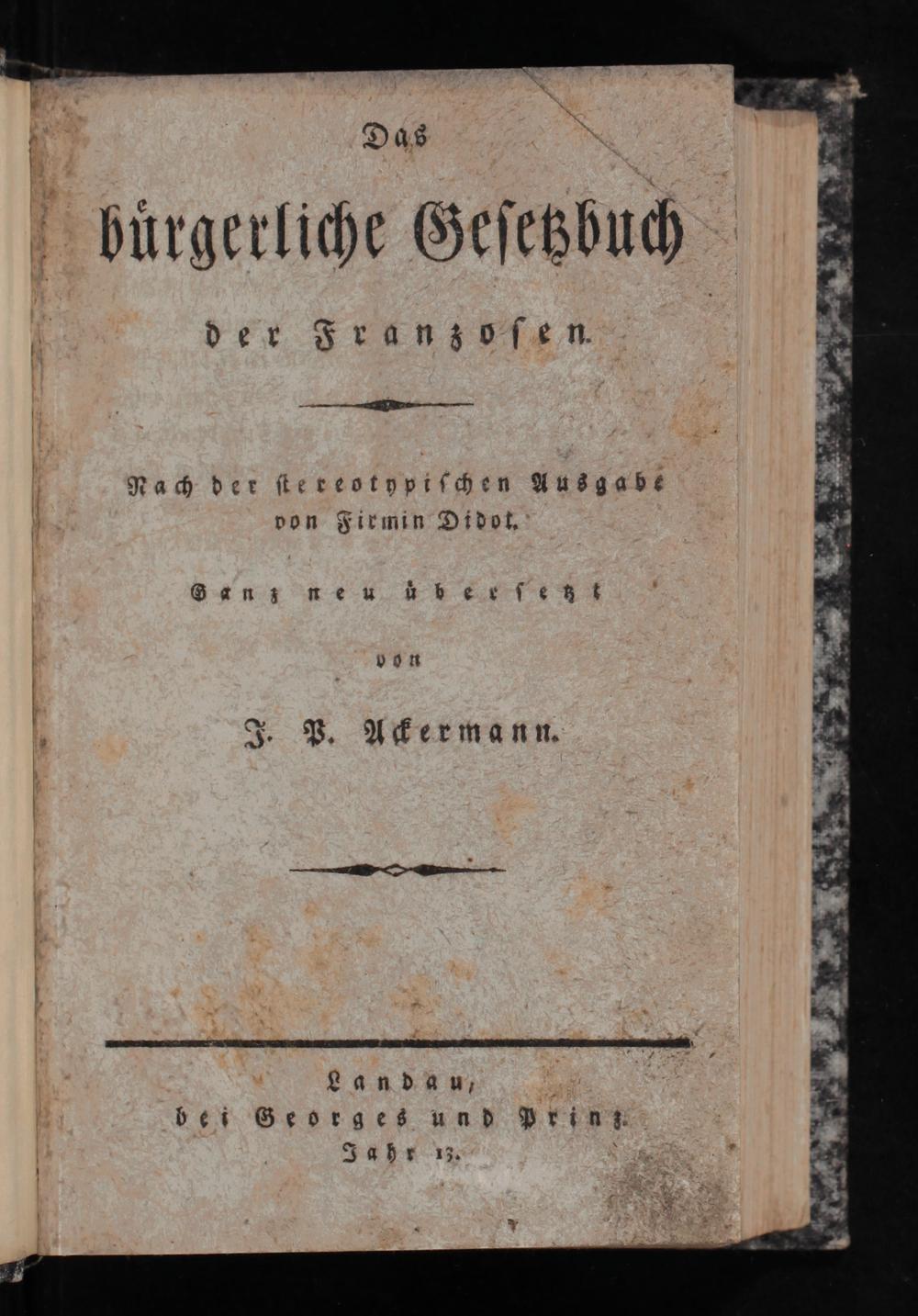 Das

bürgerliche Gesetzbuch

der Franzosen.

Nach der stereotypischen Ausgabe von Firmin Didot.

Ganz neu übersetzt

von

J. P. Ackermann.

Landau,
bei Georges und Prinz.
Jahr 13.